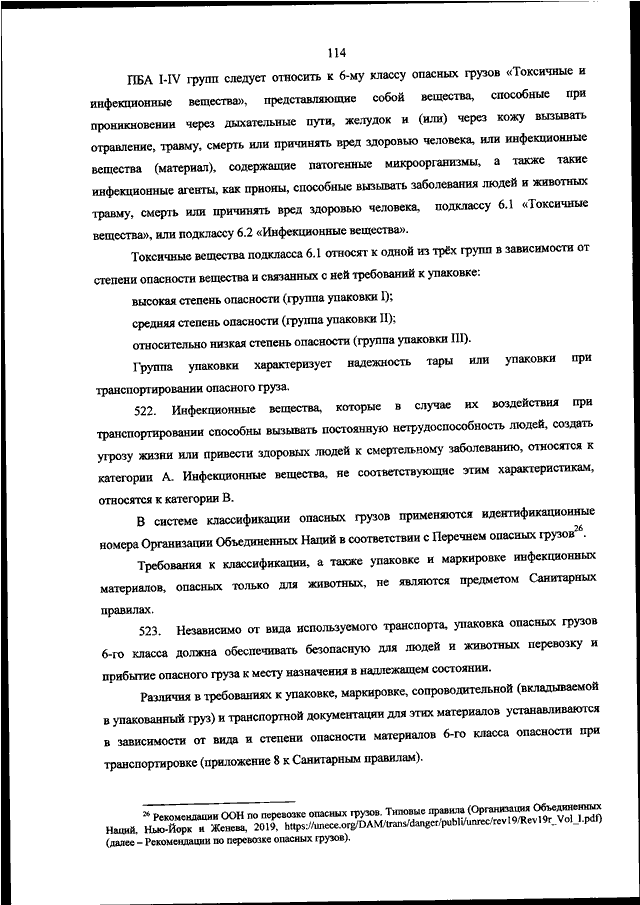 114

ПБА I-IV групп следует относить к 6-му классу опасных грузов «Токсичные и инфекционные вещества», представляющие собой вещества, способные при проникновении через дыхательные пути, желудок и (или) через кожу вызывать отравление, травму, смерть или причинять вред здоровью человека, или инфекционные вещества (материал), содержащие патогенные микроорганизмы, а также такие инфекционные агенты, как прионы, способные вызывать заболевания людей и животных травму, смерть или причинять вред здоровью человека, подклассу 6.1 «Токсичные вещества», или подклассу 6.2 «Инфекционные вещества».

Токсичные вещества подкласса 6.1 относят к одной из трёх групп в зависимости от степени опасности вещества и связанных с ней требований к упаковке:

высокая степень опасности (группа упаковки I);

средняя степень опасности (группа упаковки II);

относительно низкая степень опасности (группа упаковки III).

Группа упаковки характеризует надежность тары или упаковки при транспортировании опасного груза.

522. Инфекционные вещества, которые в случае их воздействия при транспортировании способны вызывать постоянную нетрудоспособность людей, создать угрозу жизни или привести здоровых людей к смертельному заболеванию, относятся к категории А. Инфекционные вещества, не соответствующие этим характеристикам, относятся к категории В.

В системе классификации опасных грузов применяются идентификационные номера Организации Объединенных Наций в соответствии с Перечнем опасных грузов$^{26}$.

Требования к классификации, а также упаковке и маркировке инфекционных материалов, опасных только для животных, не являются предметом Санитарных правилах.

523. Независимо от вида используемого транспорта, упаковка опасных грузов 6-го класса должна обеспечивать безопасную для людей и животных перевозку и прибытие опасного груза к месту назначения в надлежащем состоянии.

Различия в требованиях к упаковке, маркировке, сопроводительной (вкладываемой в упакованный груз) и транспортной документации для этих материалов устанавливаются в зависимости от вида и степени опасности материалов 6-го класса опасности при транспортировке (приложение 8 к Санитарным правилам).

$^{26}$ Рекомендации ООН по перевозке опасных грузов. Типовые правила (Организация Объединенных Наций, Нью-Йорк и Женева, 2019, https://unece.org/DAM/trans/danger/publi/unrec/rev19/Rev19r_Vol_I.pdf) (далее – Рекомендации по перевозке опасных грузов).